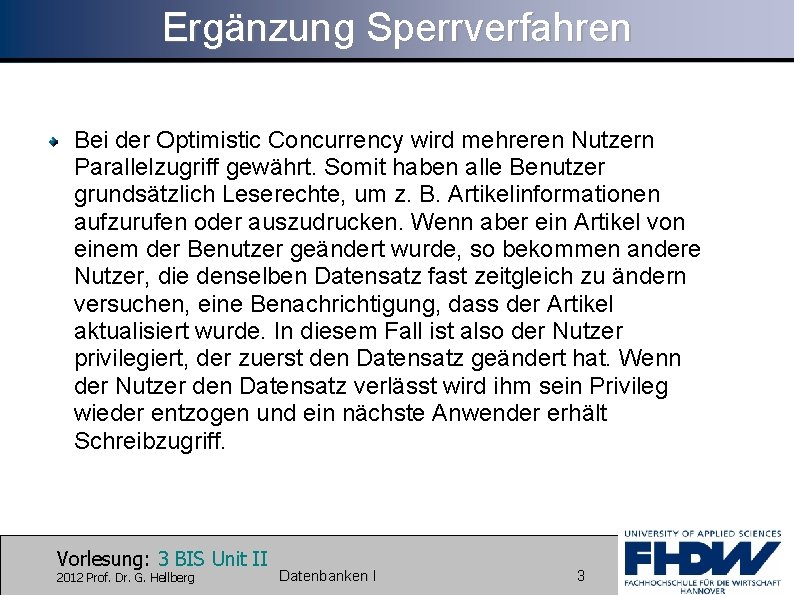 Ergänzung Sperrverfahren

Bei der Optimistic Concurrency wird mehreren Nutzern Parallelzugriff gewährt. Somit haben alle Benutzer grundsätzlich Leserechte, um z. B. Artikelinformationen aufzurufen oder auszudrucken. Wenn aber ein Artikel von einem der Benutzer geändert wurde, so bekommen andere Nutzer, die denselben Datensatz fast zeitgleich zu ändern versuchen, eine Benachrichtigung, dass der Artikel aktualisiert wurde. In diesem Fall ist also der Nutzer privilegiert, der zuerst den Datensatz geändert hat. Wenn der Nutzer den Datensatz verlässt wird ihm sein Privileg wieder entzogen und ein nächste Anwender erhält Schreibzugriff.

Vorlesung: 3 BIS Unit II
2012 Prof. Dr. G. Hellberg
Datenbanken I
3
UNIVERSITY OF APPLIED SCIENCES
FHDW
FACHHOCHSCHULE FÜR DIE WIRTSCHAFT
HANNOVER